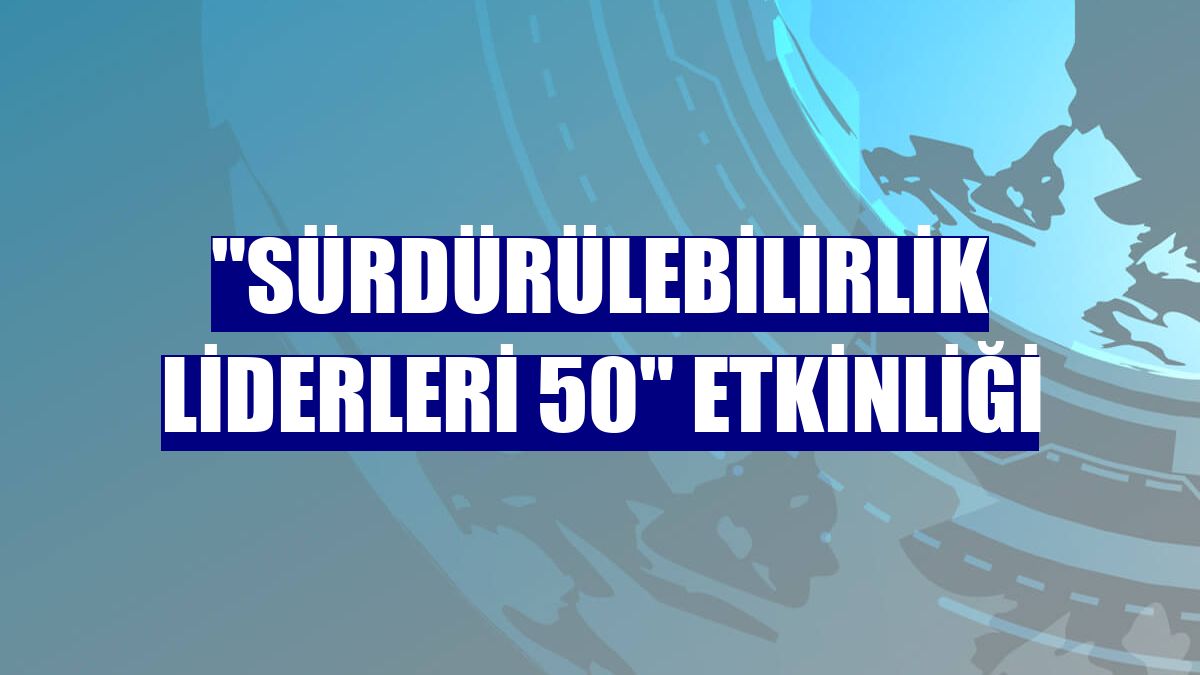 "SÜRDÜRÜLEBİLİRLİK LİDERLERİ 50" ETKİNLİĞİ